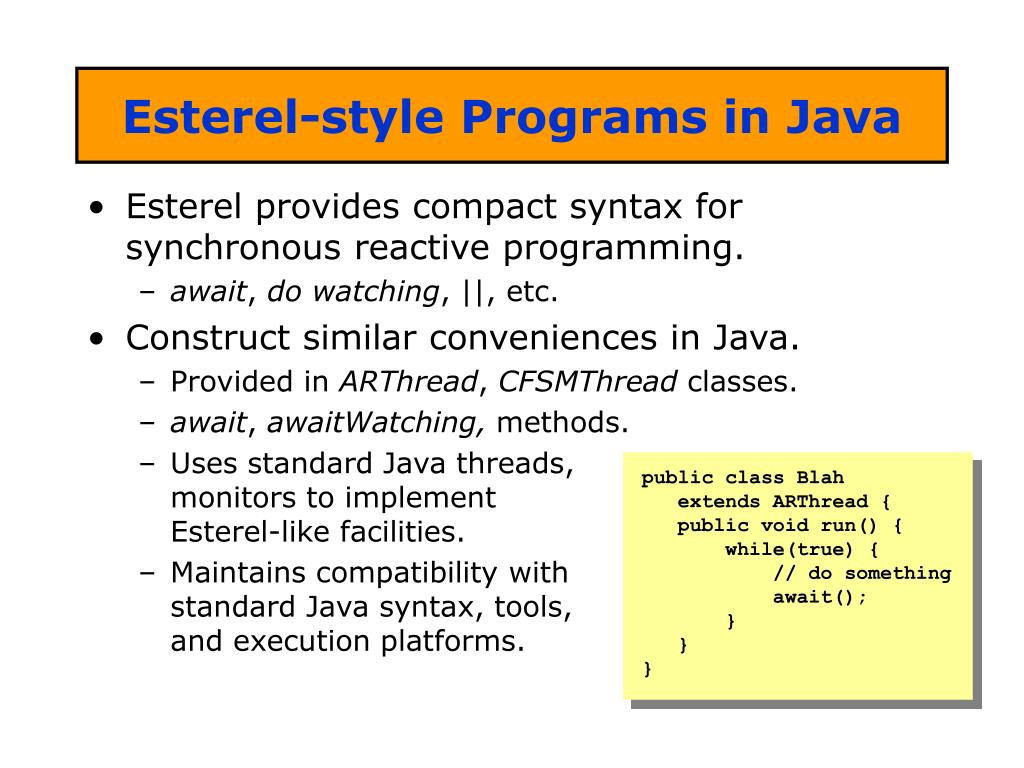 Esterel-style Programs in Java

• Esterel provides compact syntax for synchronous reactive programming.
– await, do watching, ||, etc.
• Construct similar conveniences in Java.
– Provided in ARThread, CFSMThread classes.
– await, awaitWatching, methods.
– Uses standard Java threads, monitors to implement Esterel-like facilities.
– Maintains compatibility with standard Java syntax, tools, and execution platforms.

public class Blah
   extends ARThread {
   public void run() {
      while(true) {
         // do something
         await();
      }
   }
}